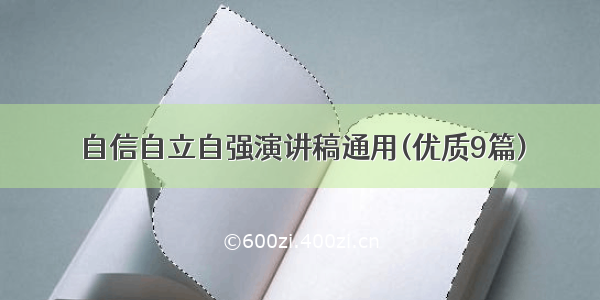 自信自立自强演讲稿通用(优质9篇)

©600zi.400zi.cn